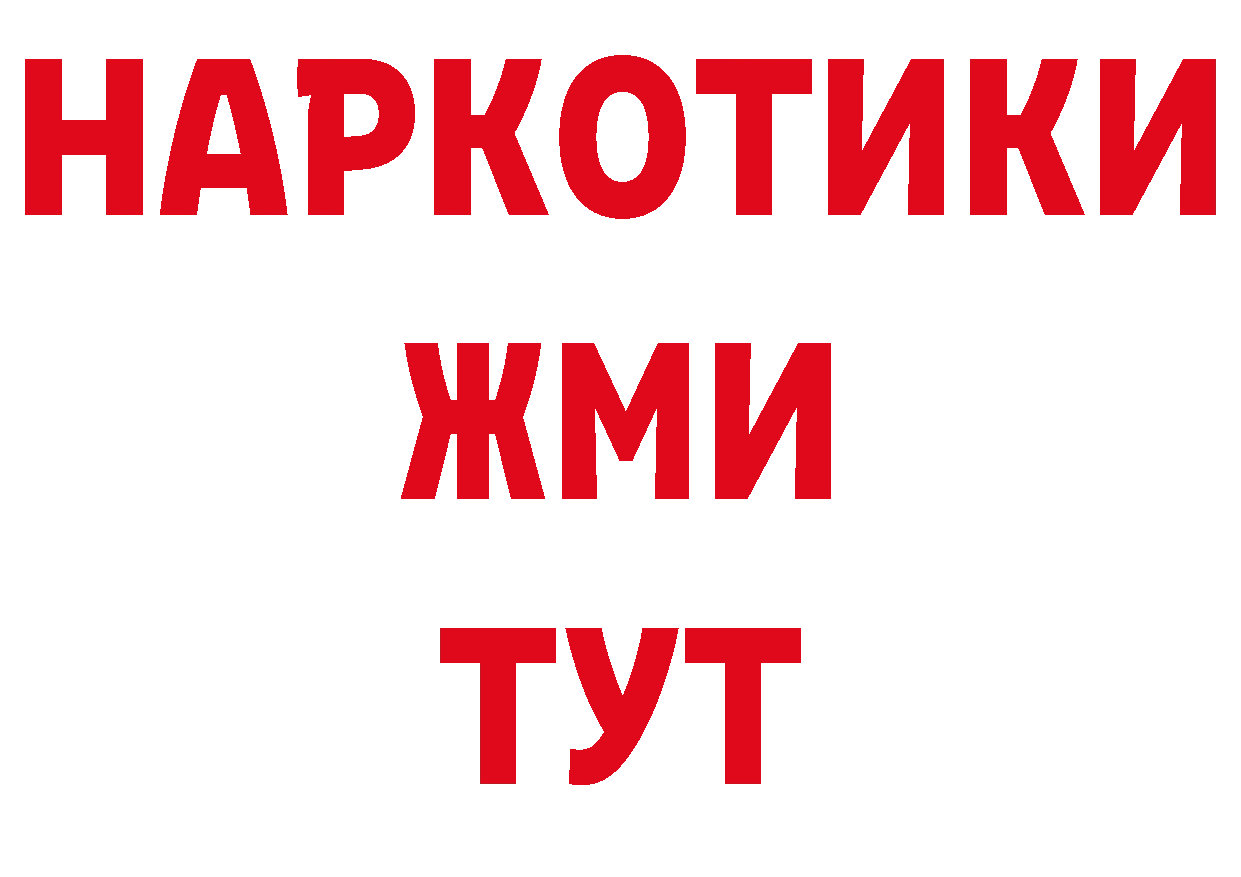 НАРКОТИКИ
ЖМИ
ТУТ